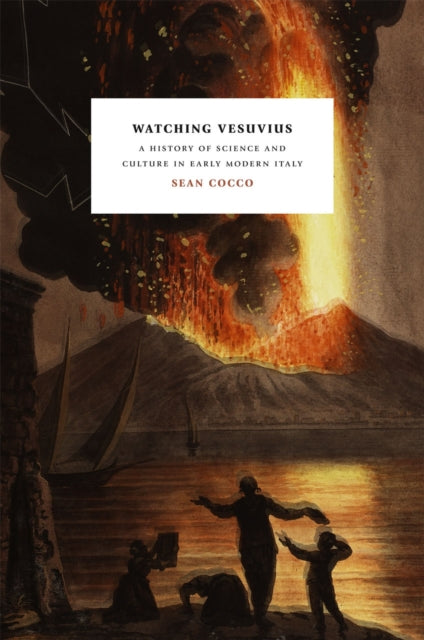 WATCHING VESUVIUS

A HISTORY OF SCIENCE AND CULTURE IN EARLY MODERN ITALY

SEAN COCCO